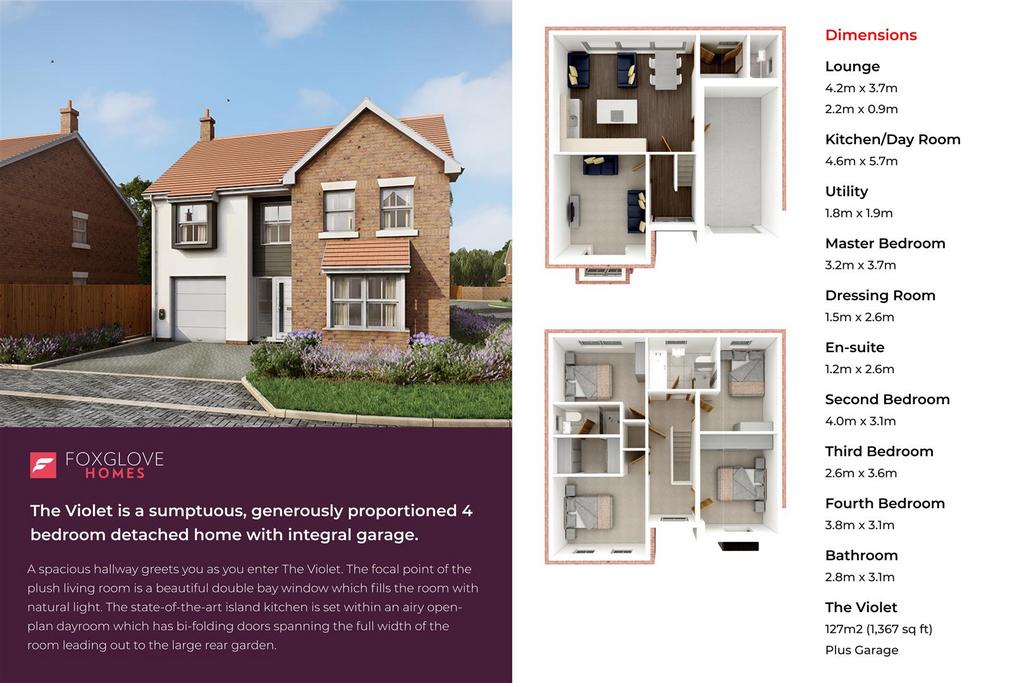 FOXGLOVE
HOMES

The Violet is a sumptuous, generously proportioned 4 bedroom detached home with integral garage.

A spacious hallway greets you as you enter The Violet. The focal point of the plush living room is a beautiful double bay window which fills the room with natural light. The state-of-the-art island kitchen is set within an airy open-plan dayroom which has bi-folding doors spanning the full width of the room leading out to the large rear garden.

Dimensions

Lounge
4.2m x 3.7m
2.2m x 0.9m

Kitchen/Day Room
4.6m x 5.7m

Utility
1.8m x 1.9m

Master Bedroom
3.2m x 3.7m

Dressing Room
1.5m x 2.6m

En-suite
1.2m x 2.6m

Second Bedroom
4.0m x 3.1m

Third Bedroom
2.6m x 3.6m

Fourth Bedroom
3.8m x 3.1m

Bathroom
2.8m x 3.1m

The Violet
127m2 (1,367 sq ft)
Plus Garage